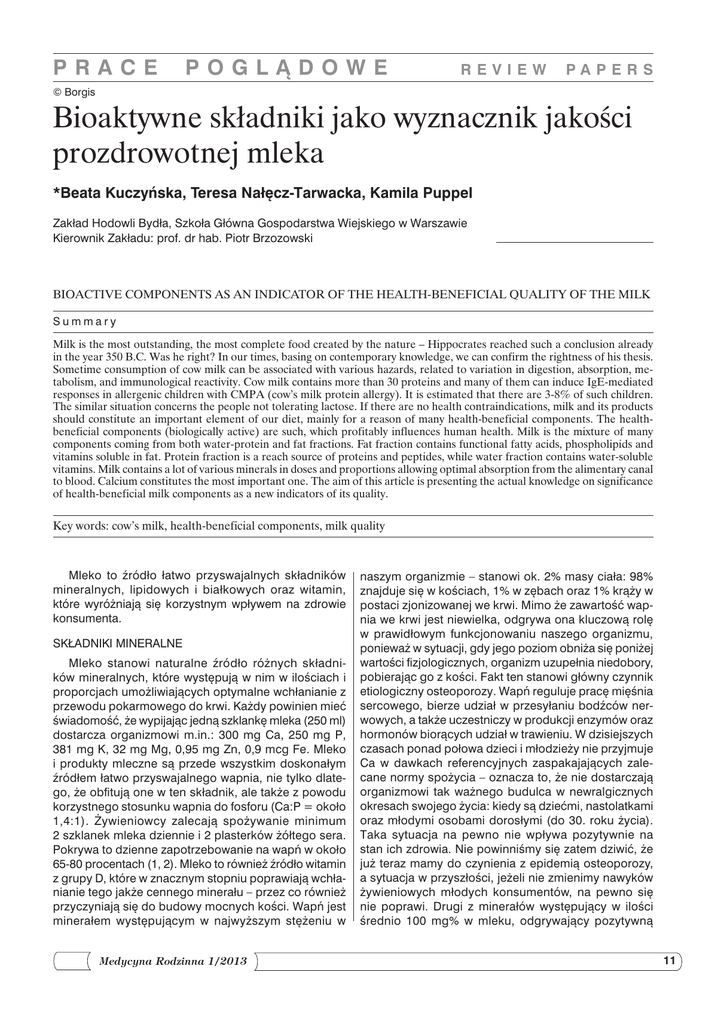 PRACE POGLĄDOWE REVIEW PAPERS

© Borgis

Bioaktywne składniki jako wyznacznik jakości prozdrowotnej mleka

*Beata Kuczyńska, Teresa Nałęcz-Tarwacka, Kamila Puppel

Zakład Hodowli Bydła, Szkoła Główna Gospodarstwa Wiejskiego w Warszawie
Kierownik Zakładu: prof. dr hab. Piotr Brzozowski

BIOACTIVE COMPONENTS AS AN INDICATOR OF THE HEALTH-BENEFICIAL QUALITY OF THE MILK

Summary

Milk is the most outstanding, the most complete food created by the nature – Hippocrates reached such a conclusion already in the year 350 B.C. Was he right? In our times, basing on contemporary knowledge, we can confirm the rightness of his thesis. Sometime consumption of cow milk can be associated with various hazards, related to variation in digestion, absorption, metabolism, and immunological reactivity. Cow milk contains more than 30 proteins and many of them can induce IgE-mediated responses in allergenic children with CMPA (cow's milk protein allergy). It is estimated that there are 3-8% of such children. The similar situation concerns the people not tolerating lactose. If there are no health contraindications, milk and its products should constitute an important element of our diet, mainly for a reason of many health-beneficial components. The health-beneficial components (biologically active) are such, which profitably influences human health. Milk is the mixture of many components coming from both water-protein and fat fractions. Fat fraction contains functional fatty acids, phospholipids and vitamins soluble in fat. Protein fraction is a reach source of proteins and peptides, while water fraction contains water-soluble vitamins. Milk contains a lot of various minerals in doses and proportions allowing optimal absorption from the alimentary canal to blood. Calcium constitutes the most important one. The aim of this article is presenting the actual knowledge on significance of health-beneficial milk components as a new indicators of its quality.

Key words: cow's milk, health-beneficial components, milk quality

Mleko to źródło łatwo przyswajalnych składników mineralnych, lipidowych i białkowych oraz witamin, które wyróżniają się korzystnym wpływem na zdrowie konsumenta.

SKŁADNIKI MINERALNE

Mleko stanowi naturalne źródło różnych składników mineralnych, które występują w nim w ilościach i proporcjach umożliwiających optymalne wchłanianie z przewodu pokarmowego do krwi. Każdy powinien mieć świadomość, że wypijając jedną szklankę mleka (250 ml) dostarcza organizmowi m.in.: 300 mg Ca, 250 mg P, 381 mg K, 32 mg Mg, 0,95 mg Zn, 0,9 mcg Fe. Mleko i produkty mleczne są przede wszystkim doskonałym źródłem łatwo przyswajalnego wapnia, nie tylko dlatego, że obfitują one w ten składnik, ale także z powodu korzystnego stosunku wapnia do fosforu (Ca:P = około 1,4:1). Żywieniowcy zalecają spożywanie minimum 2 szklanek mleka dziennie i 2 plasterków żółtego sera. Pokrywa to dzienne zapotrzebowanie na wapń w około 65-80 procentach (1, 2). Mleko to również źródło witamin z grupy D, które w znacznym stopniu poprawiają wchłanianie tego jakże cennego minerału – przez co również przyczyniają się do budowy mocnych kości. Wapń jest minerałem występującym w najwyższym stężeniu w naszym organizmie – stanowi ok. 2% masy ciała: 98% znajduje się w kościach, 1% w zębach oraz 1% krąży w postaci zjonizowanej we krwi. Mimo że zawartość wapnia we krwi jest niewielka, odgrywa ona kluczową rolę w prawidłowym funkcjonowaniu naszego organizmu, ponieważ w sytuacji, gdy jego poziom obniża się poniżej wartości fizjologicznych, organizm uzupełnia niedobory, pobierając go z kości. Fakt ten stanowi główny czynnik etiologiczny osteoporozy. Wapń reguluje pracę mięśnia sercowego, bierze udział w przesyłaniu bodźców nerwowych, a także uczestniczy w produkcji enzymów oraz hormonów biorących udział w trawieniu. W dzisiejszych czasach ponad połowa dzieci i młodzieży nie przyjmuje Ca w dawkach referencyjnych zaspakajających zalecane normy spożycia – oznacza to, że nie dostarczają organizmowi tak ważnego budulca w newralgicznych okresach swojego życia: kiedy są dziećmi, nastolatkami oraz młodymi osobami dorosłymi (do 30. roku życia). Taka sytuacja na pewno nie wpływa pozytywnie na stan ich zdrowia. Nie powinniśmy się zatem dziwić, że już teraz mamy do czynienia z epidemią osteoporozy, a sytuacja w przyszłości, jeżeli nie zmienimy nawyków żywieniowych młodych konsumentów, na pewno się nie poprawi. Drugi z minerałów występujący w ilości średnio 100 mg% w mleku, odgrywający pozytywną

Medycyna Rodzinna 1/2013

11